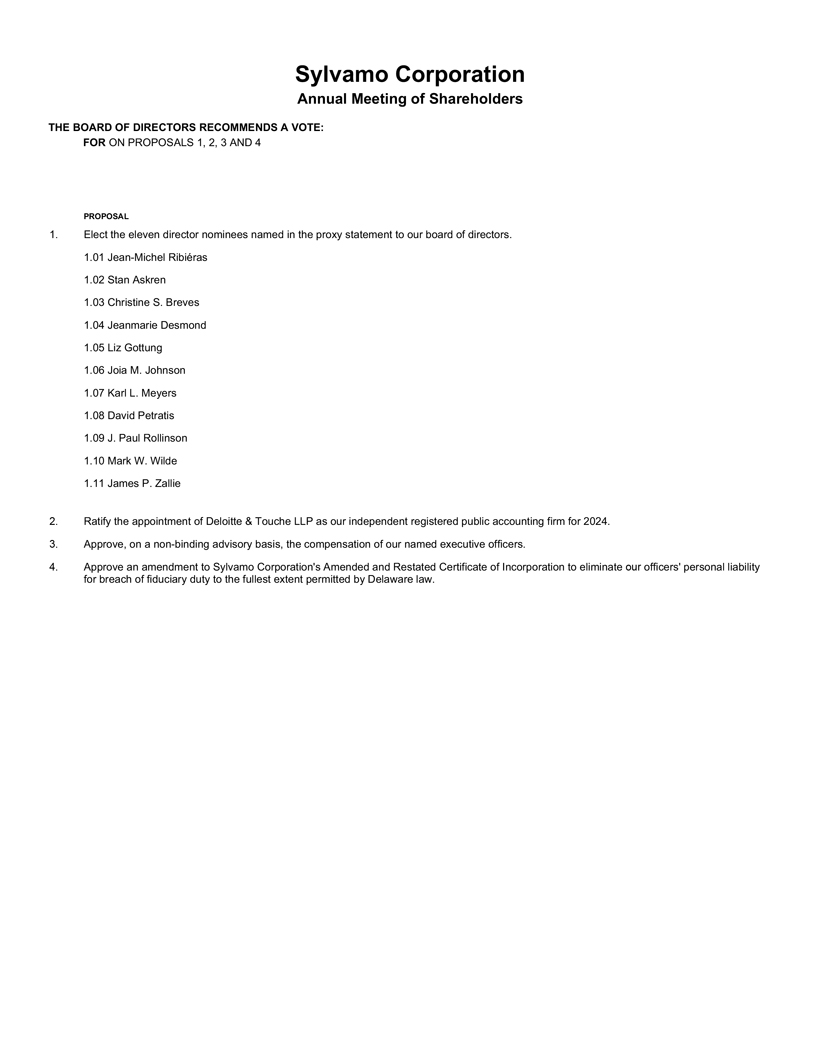 Sylvamo Corporation
Annual Meeting of Shareholders

THE BOARD OF DIRECTORS RECOMMENDS A VOTE:
FOR ON PROPOSALS 1, 2, 3 AND 4

PROPOSAL

1. Elect the eleven director nominees named in the proxy statement to our board of directors.

1.01 Jean-Michel Ribiéras

1.02 Stan Askren

1.03 Christine S. Breves

1.04 Jeanmarie Desmond

1.05 Liz Gottung

1.06 Joia M. Johnson

1.07 Karl L. Meyers

1.08 David Petratis

1.09 J. Paul Rollinson

1.10 Mark W. Wilde

1.11 James P. Zallie

2. Ratify the appointment of Deloitte & Touche LLP as our independent registered public accounting firm for 2024.

3. Approve, on a non-binding advisory basis, the compensation of our named executive officers.

4. Approve an amendment to Sylvamo Corporation's Amended and Restated Certificate of Incorporation to eliminate our officers' personal liability for breach of fiduciary duty to the fullest extent permitted by Delaware law.